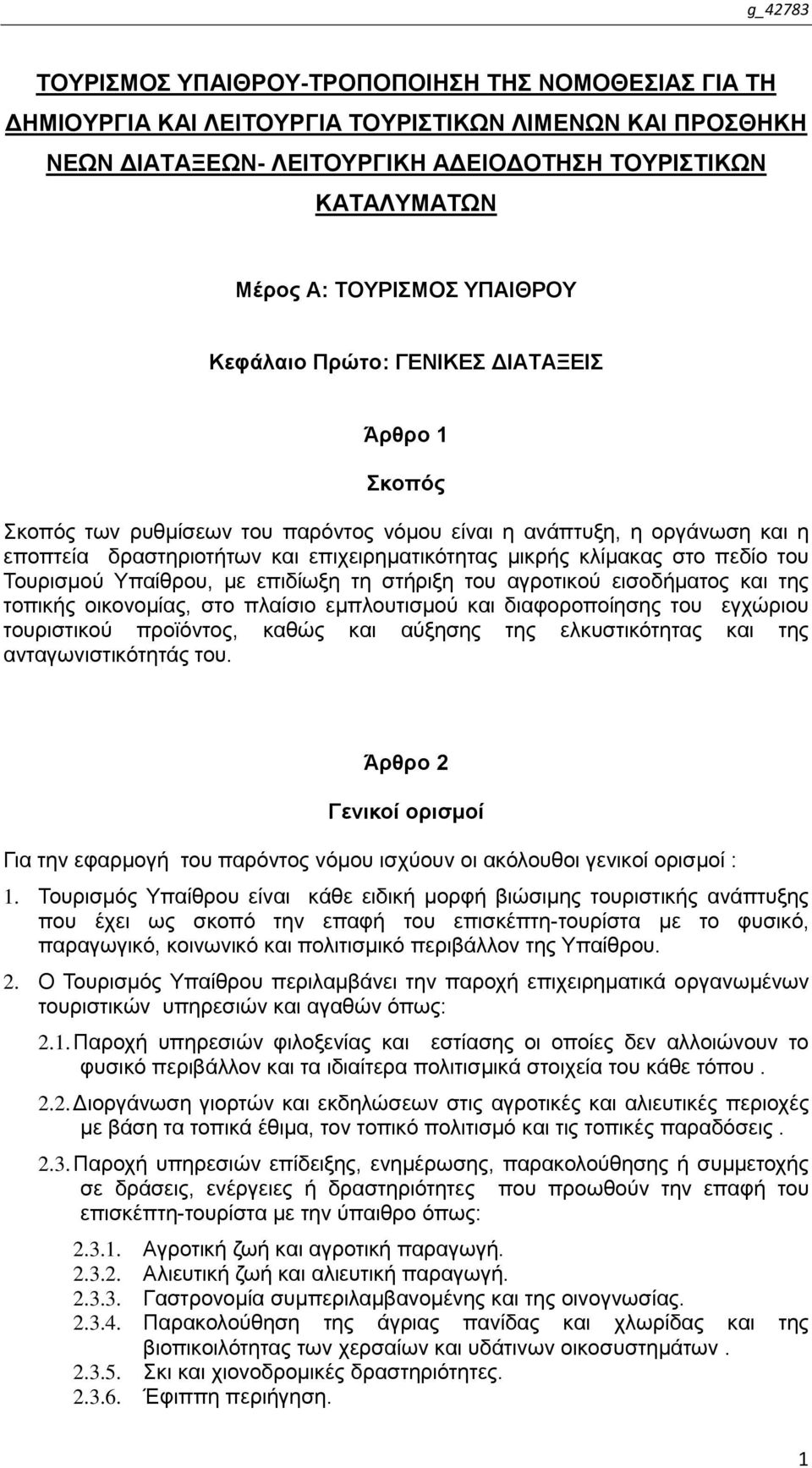 g_42783

ΤΟΥΡΙΣΜΟΣ ΥΠΑΙΘΡΟΥ-ΤΡΟΠΟΠΟΙΗΣΗ ΤΗΣ ΝΟΜΟΘΕΣΙΑΣ ΓΙΑ ΤΗ ΔΗΜΙΟΥΡΓΙΑ ΚΑΙ ΛΕΙΤΟΥΡΓΙΑ ΤΟΥΡΙΣΤΙΚΩΝ ΛΙΜΕΝΩΝ ΚΑΙ ΠΡΟΣΘΗΚΗ ΝΕΩΝ ΔΙΑΤΑΞΕΩΝ- ΛΕΙΤΟΥΡΓΙΚΗ ΑΔΕΙΟΔΟΤΗΣΗ ΤΟΥΡΙΣΤΙΚΩΝ ΚΑΤΑΛΥΜΑΤΩΝ

Μέρος Α: ΤΟΥΡΙΣΜΟΣ ΥΠΑΙΘΡΟΥ

Κεφάλαιο Πρώτο: ΓΕΝΙΚΕΣ ΔΙΑΤΑΞΕΙΣ

Άρθρο 1

Σκοπός

Σκοπός των ρυθμίσεων του παρόντος νόμου είναι η ανάπτυξη, η οργάνωση και η εποπτεία δραστηριοτήτων και επιχειρηματικότητας μικρής κλίμακας στο πεδίο του Τουρισμού Υπαίθρου, με επιδίωξη τη στήριξη του αγροτικού εισοδήματος και της τοπικής οικονομίας, στο πλαίσιο εμπλουτισμού και διαφοροποίησης του εγχώριου τουριστικού προϊόντος, καθώς και αύξησης της ελκυστικότητας και της ανταγωνιστικότητάς του.

Άρθρο 2

Γενικοί ορισμοί

Για την εφαρμογή του παρόντος νόμου ισχύουν οι ακόλουθοι γενικοί ορισμοί :

1. Τουρισμός Υπαίθρου είναι κάθε ειδική μορφή βιώσιμης τουριστικής ανάπτυξης που έχει ως σκοπό την επαφή του επισκέπτη-τουρίστα με το φυσικό, παραγωγικό, κοινωνικό και πολιτισμικό περιβάλλον της Υπαίθρου.

2. Ο Τουρισμός Υπαίθρου περιλαμβάνει την παροχή επιχειρηματικά οργανωμένων τουριστικών υπηρεσιών και αγαθών όπως:

2.1. Παροχή υπηρεσιών φιλοξενίας και εστίασης οι οποίες δεν αλλοιώνουν το φυσικό περιβάλλον και τα ιδιαίτερα πολιτισμικά στοιχεία του κάθε τόπου .

2.2. Διοργάνωση γιορτών και εκδηλώσεων στις αγροτικές και αλιευτικές περιοχές με βάση τα τοπικά έθιμα, τον τοπικό πολιτισμό και τις τοπικές παραδόσεις .

2.3. Παροχή υπηρεσιών επίδειξης, ενημέρωσης, παρακολούθησης ή συμμετοχής σε δράσεις, ενέργειες ή δραστηριότητες που προωθούν την επαφή του επισκέπτη-τουρίστα με την ύπαιθρο όπως:

2.3.1. Αγροτική ζωή και αγροτική παραγωγή.
2.3.2. Αλιευτική ζωή και αλιευτική παραγωγή.
2.3.3. Γαστρονομία συμπεριλαμβανομένης και της οινογνωσίας.
2.3.4. Παρακολούθηση της άγριας πανίδας και χλωρίδας και της βιοποικιλότητας των χερσαίων και υδάτινων οικοσυστημάτων .
2.3.5. Σκι και χιονοδρομικές δραστηριότητες.
2.3.6. Έφιππη περιήγηση.

1